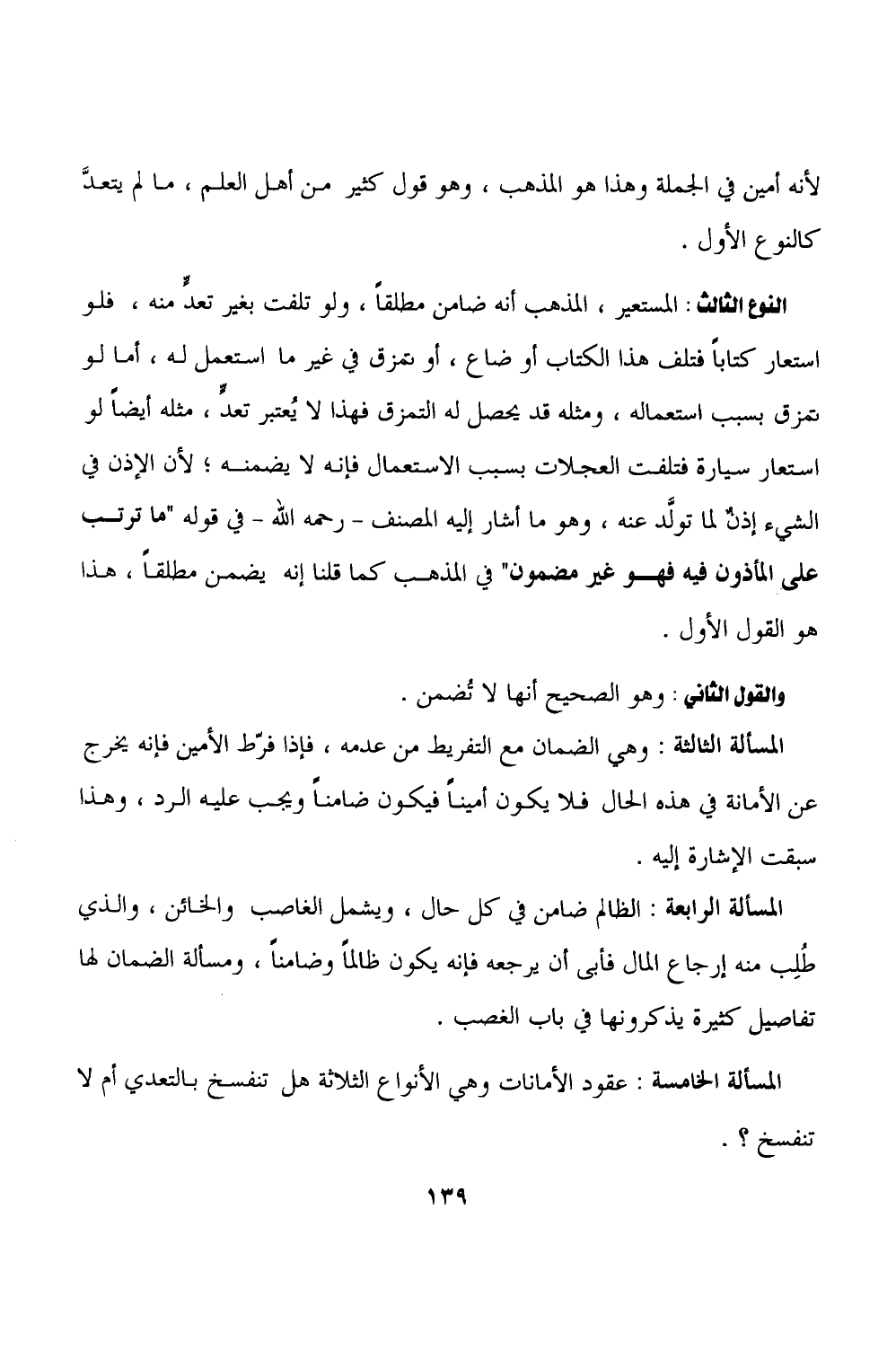 لأنه أمين في الجملة وهذا هو المذهب ، وهو قول كثير من أهل العلم ، ما لم يتعدَّ كالنوع الأول .

النوع الثالث : المستعير ، المذهب أنه ضامن مطلقاً ، ولو تلفت بغير تعدٍّ منه ، فلو استعار كتاباً فتلف هذا الكتاب أو ضاع ، أو تمزق في غير ما استعمل له ، أما لو تمزق بسبب استعماله ، ومثله قد يحصل له التمزق فهذا لا يُعتبر تعدٍّ ، مثله أيضاً لو استعار سيارة فتلفت العجلات بسبب الاستعمال فإنه لا يضمنه ؛ لأن الإذن في الشيء إذنٌ لما تولَّد عنه ، وهو ما أشار إليه المصنف - رحمه الله - في قوله "ما ترتب على المأذون فيه فهو غير مضمون" في المذهب كما قلنا إنه يضمن مطلقاً ، هذا هو القول الأول .

والقول الثاني : وهو الصحيح أنها لا تُضمن .

المسألة الثالثة : وهي الضمان مع التفريط من عدمه ، فإذا فرّط الأمين فإنه يخرج عن الأمانة في هذه الحال فلا يكون أميناً فيكون ضامناً ويجب عليه الرد ، وهذا سبقت الإشارة إليه .

المسألة الرابعة : الظالم ضامن في كل حال ، ويشمل الغاصب والخائن ، والذي طُلِب منه إرجاع المال فأبى أن يرجعه فإنه يكون ظالماً وضامناً ، ومسألة الضمان لها تفاصيل كثيرة يذكرونها في باب الغصب .

المسألة الخامسة : عقود الأمانات وهي الأنواع الثلاثة هل تنفسخ بالتعدي أم لا تنفسخ ؟ .

١٣٩